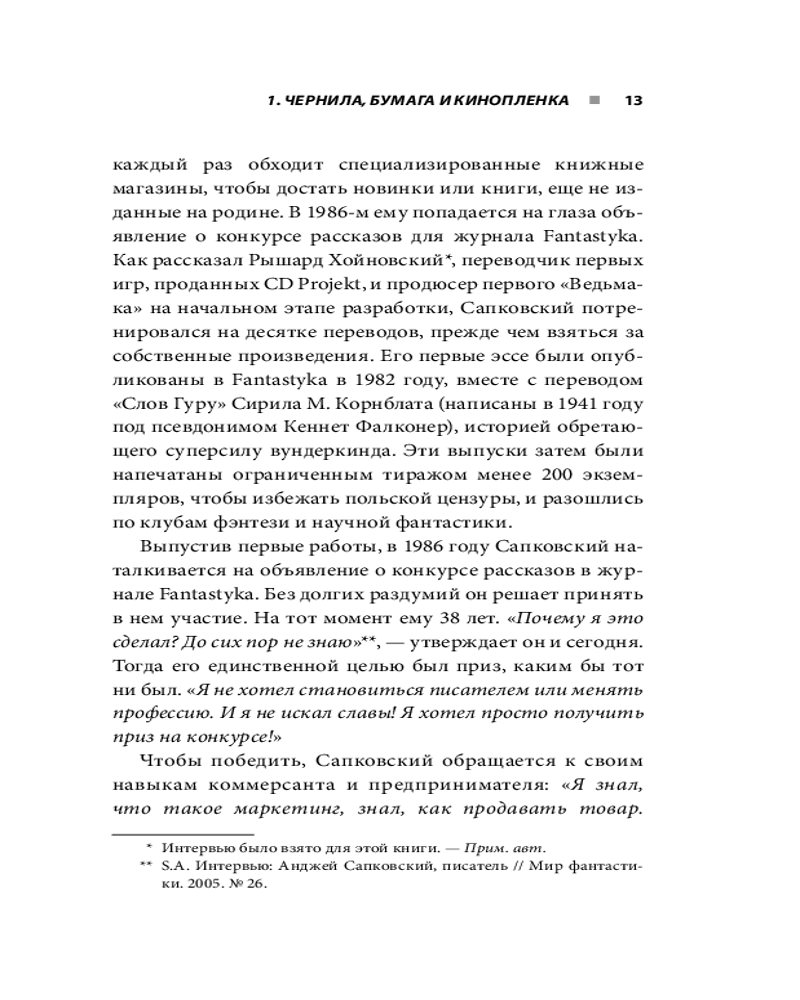 1. ЧЕРНИЛА, БУМАГА И КИНОПЛЕНКА ■ 13

каждый раз обходит специализированные книжные магазины, чтобы достать новинки или книги, еще не изданные на родине. В 1986-м ему попадается на глаза объявление о конкурсе рассказов для журнала Fantastyka. Как рассказал Рышард Хойновский*, переводчик первых игр, проданных CD Projekt, и продюсер первого «Ведьмака» на начальном этапе разработки, Сапковский потренировался на десятке переводов, прежде чем взяться за собственные произведения. Его первые эссе были опубликованы в Fantastyka в 1982 году, вместе с переводом «Слов Гуру» Сирила М. Корнблата (написаны в 1941 году под псевдонимом Кеннет Фалконер), историей обретающего суперсилу вундеркинда. Эти выпуски затем были напечатаны ограниченным тиражом менее 200 экземпляров, чтобы избежать польской цензуры, и разошлись по клубам фэнтези и научной фантастики.

Выпустив первые работы, в 1986 году Сапковский наталкивается на объявление о конкурсе рассказов в журнале Fantastyka. Без долгих раздумий он решает принять в нем участие. На тот момент ему 38 лет. «Почему я это сделал? До сих пор не знаю»**, — утверждает он и сегодня. Тогда его единственной целью был приз, каким бы тот ни был. «Я не хотел становиться писателем или менять профессию. И я не искал славы! Я хотел просто получить приз на конкурсе!»

Чтобы победить, Сапковский обращается к своим навыкам коммерсанта и предпринимателя: «Я знал, что такое маркетинг, знал, как продавать товар.

* Интервью было взято для этой книги. — Прим. авт.
** S.A. Интервью: Анджей Сапковский, писатель // Мир фантастики. 2005. № 26.